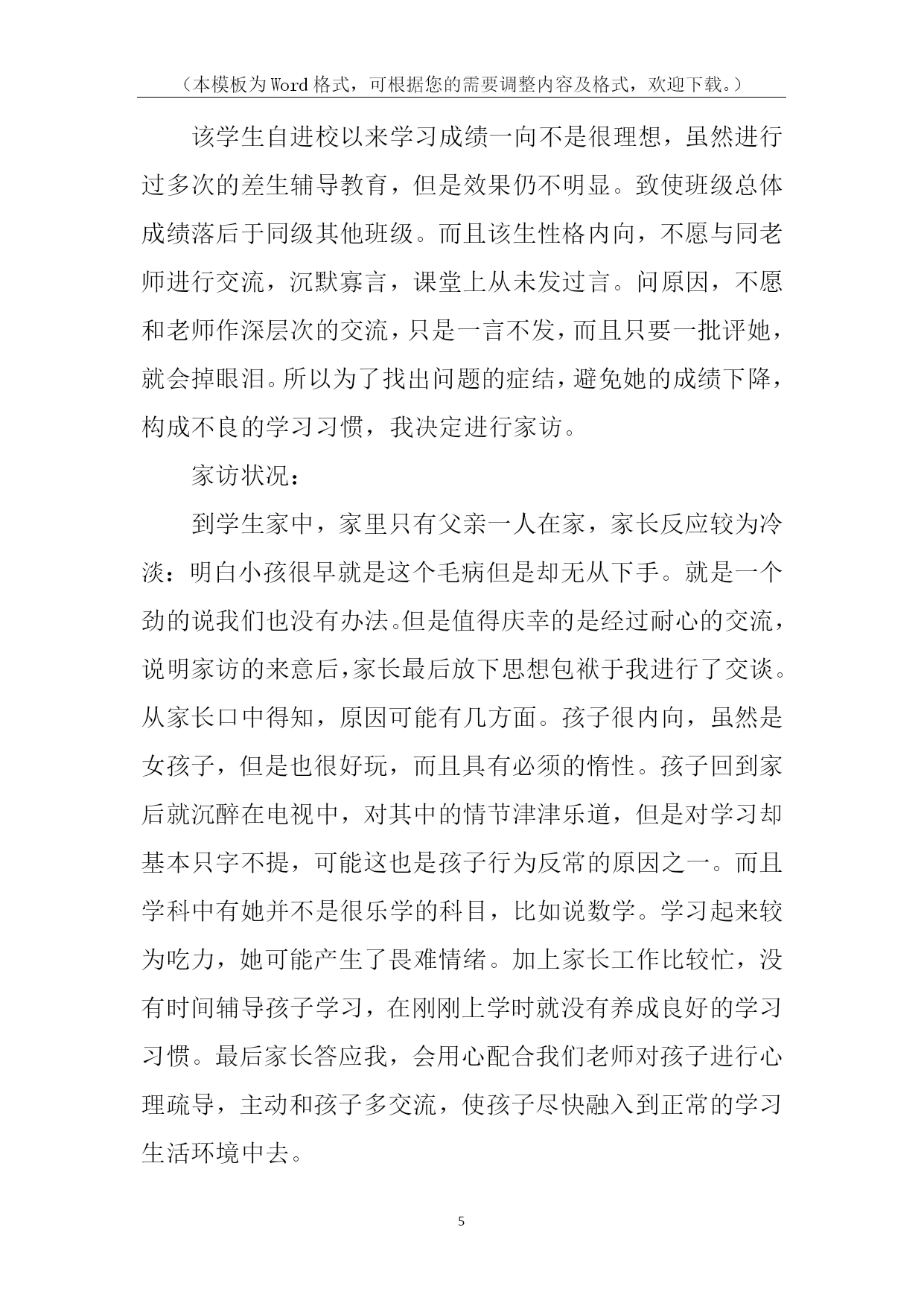 （本模板为Word格式，可根据您的需要调整内容及格式，欢迎下载。）

该学生自进校以来学习成绩一向不是很理想，虽然进行过多次的差生辅导教育，但是效果仍不明显。致使班级总体成绩落后于同级其他班级。而且该生性格内向，不愿与同老师进行交流，沉默寡言，课堂上从未发过言。问原因，不愿和老师作深层次的交流，只是一言不发，而且只要一批评她，就会掉眼泪。所以为了找出问题的症结，避免她的成绩下降，构成不良的学习习惯，我决定进行家访。

家访状况：

到学生家中，家里只有父亲一人在家，家长反应较为冷淡：明白小孩很早就是这个毛病但是却无从下手。就是一个劲的说我们也没有办法。但是值得庆幸的是经过耐心的交流，说明家访的来意后，家长最后放下思想包袱于我进行了交谈。从家长口中得知，原因可能有几方面。孩子很内向，虽然是女孩子，但是也很好玩，而且具有必须的惰性。孩子回到家后就沉醉在电视中，对其中的情节津津乐道，但是对学习却基本只字不提，可能这也是孩子行为反常的原因之一。而且学科中有她并不是很乐学的科目，比如说数学。学习起来较为吃力，她可能产生了畏难情绪。加上家长工作比较忙，没有时间辅导孩子学习，在刚刚上学时就没有养成良好的学习习惯。最后家长答应我，会用心配合我们老师对孩子进行心理疏导，主动和孩子多交流，使孩子尽快融入到正常的学习生活环境中去。

5